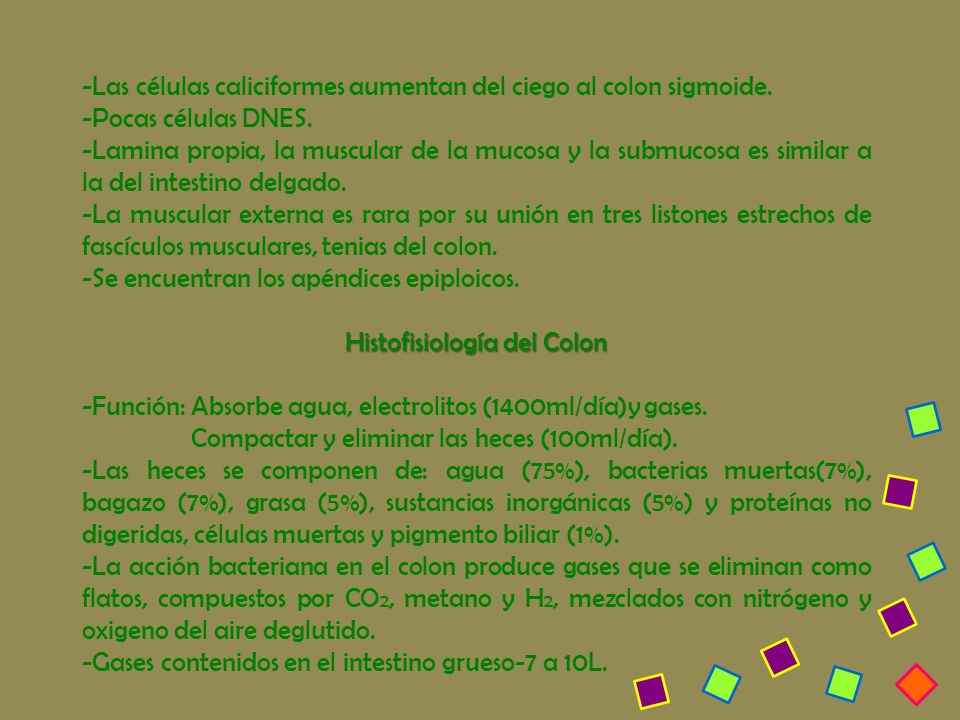 -Las células caliciformes aumentan del ciego al colon sigmoide.
-Pocas células DNES.
-Lamina propia, la muscular de la mucosa y la submucosa es similar a la del intestino delgado.
-La muscular externa es rara por su unión en tres listones estrechos de fascículos musculares, tenias del colon.
-Se encuentran los apéndices epiploicos.

Histofisiología del Colon

-Función: Absorbe agua, electrolitos (1400ml/día)y gases.
Compactar y eliminar las heces (100ml/día).
-Las heces se componen de: agua (75%), bacterias muertas(7%), bagazo (7%), grasa (5%), sustancias inorgánicas (5%) y proteínas no digeridas, células muertas y pigmento biliar (1%).
-La acción bacteriana en el colon produce gases que se eliminan como flatos, compuestos por $CO_2$, metano y $H_2$, mezclados con nitrógeno y oxigeno del aire deglutido.
-Gases contenidos en el intestino grueso-7 a 10L.